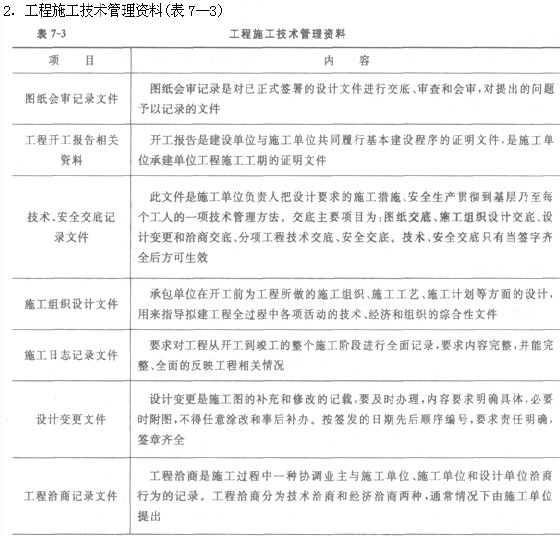 2. 工程施工技术管理资料(表 7—3)

表 7-3　　工程施工技术管理资料

| 项　　目 | 内　　容 |
|---|---|
| 图纸会审记录文件 | 图纸会审记录是对已正式签署的设计文件进行交底、审查和会审,对提出的问题予以记录的文件 |
| 工程开工报告相关资料 | 开工报告是建设单位与施工单位共同履行基本建设程序的证明文件,是施工单位承建单位工程施工工期的证明文件 |
| 技术、安全交底记录文件 | 此文件是施工单位负责人把设计要求的施工措施、安全生产贯彻到基层乃至每个工人的一项技术管理方法。交底主要项目为:图纸交底、施工组织设计交底、设计变更和洽商交底、分项工程技术交底、安全交底。技术、安全交底只有当签字齐全后方可生效 |
| 施工组织设计文件 | 承包单位在开工前为工程所做的施工组织、施工工艺、施工计划等方面的设计,用来指导拟建工程全过程中各项活动的技术、经济和组织的综合性文件 |
| 施工日志记录文件 | 要求对工程从开工到竣工的整个施工阶段进行全面记录,要求内容完整,并能完整、全面的反映工程相关情况 |
| 设计变更文件 | 设计变更是施工图的补充和修改的记载,要及时办理,内容要求明确具体,必要时附图,不得任意涂改和事后补办。按签发的日期先后顺序编号,要求责任明确,签章齐全 |
| 工程洽商记录文件 | 工程洽商是施工过程中一种协调业主与施工单位、施工单位和设计单位洽商行为的记录。工程洽商分为技术洽商和经济洽商两种,通常情况下由施工单位提出 |